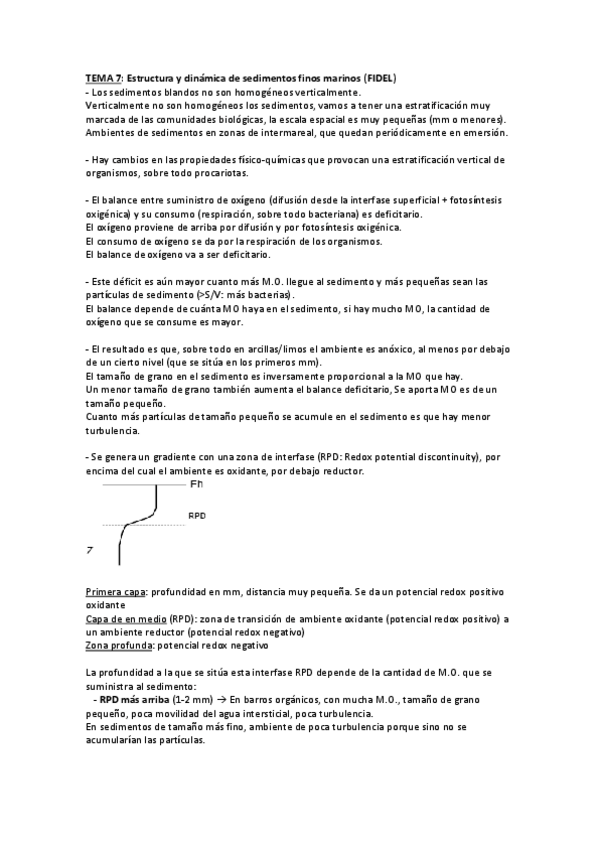 TEMA 7: Estructura y dinámica de sedimentos finos marinos (FIDEL)
- Los sedimentos blandos no son homogéneos verticalmente.
Verticalmente no son homogéneos los sedimentos, vamos a tener una estratificación muy marcada de las comunidades biológicas, la escala espacial es muy pequeñas (mm o menores). Ambientes de sedimentos en zonas de intermareal, que quedan periódicamente en emersión.

- Hay cambios en las propiedades físico-químicas que provocan una estratificación vertical de organismos, sobre todo procariotas.

- El balance entre suministro de oxígeno (difusión desde la interfase superficial + fotosíntesis oxigénica) y su consumo (respiración, sobre todo bacteriana) es deficitario.
El oxígeno proviene de arriba por difusión y por fotosíntesis oxigénica.
El consumo de oxígeno se da por la respiración de los organismos.
El balance de oxígeno va a ser deficitario.

- Este déficit es aún mayor cuanto más M.O. llegue al sedimento y más pequeñas sean las partículas de sedimento (>S/V: más bacterias).
El balance depende de cuánta MO haya en el sedimento, si hay mucho MO, la cantidad de oxígeno que se consume es mayor.

- El resultado es que, sobre todo en arcillas/limos el ambiente es anóxico, al menos por debajo de un cierto nivel (que se sitúa en los primeros mm).
El tamaño de grano en el sedimento es inversamente proporcional a la MO que hay.
Un menor tamaño de grano también aumenta el balance deficitario, Se aporta MO es de un tamaño pequeño.
Cuanto más partículas de tamaño pequeño se acumule en el sedimento es que hay menor turbulencia.

- Se genera un gradiente con una zona de interfase (RPD: Redox potential discontinuity), por encima del cual el ambiente es oxidante, por debajo reductor.

Eh
RPD
Z

Primera capa: profundidad en mm, distancia muy pequeña. Se da un potencial redox positivo oxidante
Capa de en medio (RPD): zona de transición de ambiente oxidante (potencial redox positivo) a un ambiente reductor (potencial redox negativo)
Zona profunda: potencial redox negativo

La profundidad a la que se sitúa esta interfase RPD depende de la cantidad de M.O. que se suministra al sedimento:
- RPD más arriba (1-2 mm) → En barros orgánicos, con mucha M.O., tamaño de grano pequeño, poca movilidad del agua intersticial, poca turbulencia.
En sedimentos de tamaño más fino, ambiente de poca turbulencia porque sino no se acumularían las partículas.